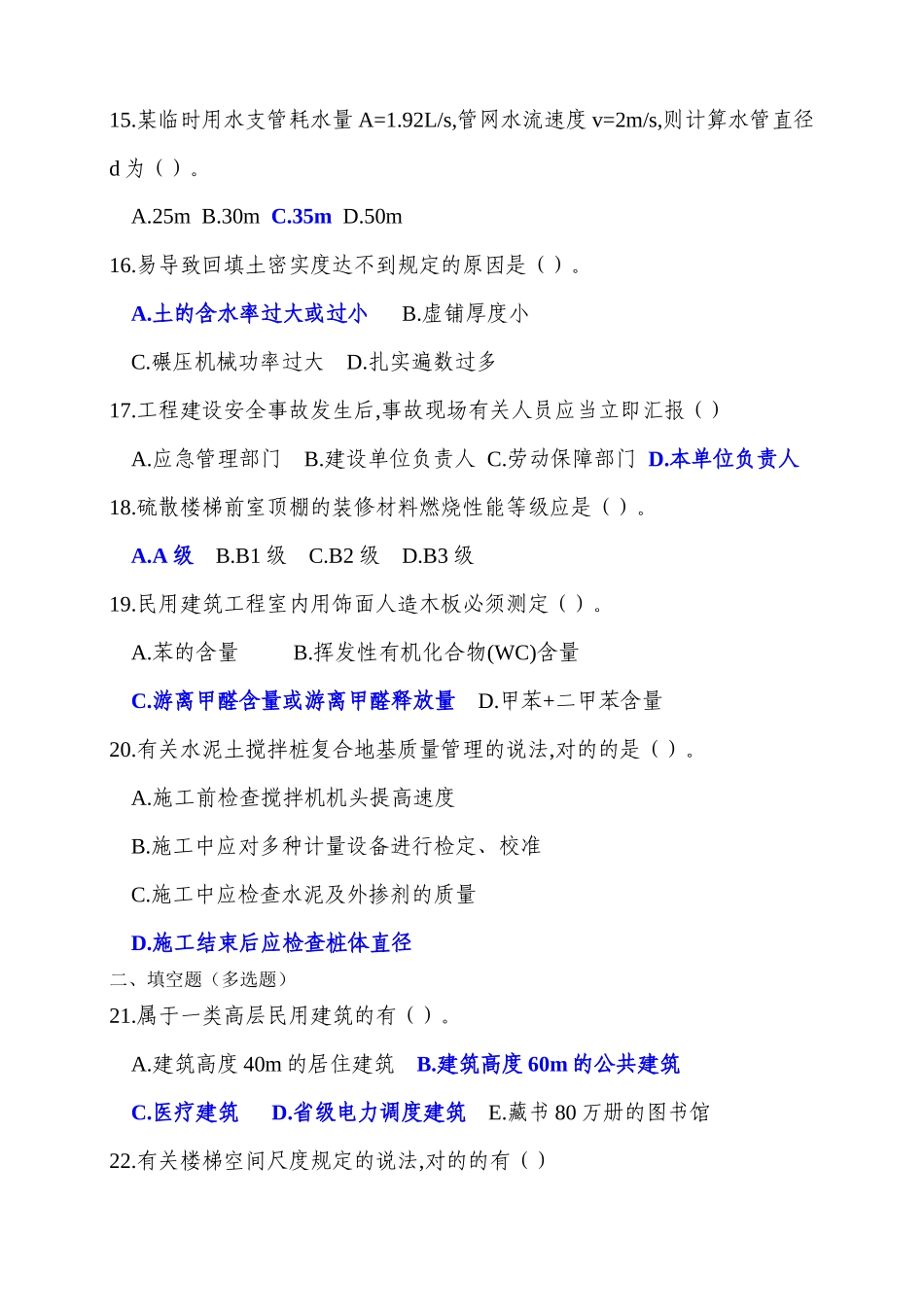 15.某临时用水支管耗水量 A=1.92L/s,管网水流速度 v=2m/s,则计算水管直径 d 为（ ）。

A.25m B.30m C.35m D.50m

16.易导致回填土密实度达不到规定的原因是（ ）。

A.土的含水率过大或过小 B.虚铺厚度小

C.碾压机械功率过大 D.扎实遍数过多

17.工程建设安全事故发生后,事故现场有关人员应当立即汇报（ ）

A.应急管理部门 B.建设单位负责人 C.劳动保障部门 D.本单位负责人

18.硫散楼梯前室顶棚的装修材料燃烧性能等级应是（ ）。

A.A 级 B.B1 级 C.B2 级 D.B3 级

19.民用建筑工程室内用饰面人造木板必须测定（ ）。

A.苯的含量 B.挥发性有机化合物(WC)含量

C.游离甲醛含量或游离甲醛释放量 D.甲苯+二甲苯含量

20.有关水泥土搅拌桩复合地基质量管理的说法,对的的是（ ）。

A.施工前检查搅拌机机头提高速度

B.施工中应对多种计量设备进行检定、校准

C.施工中应检查水泥及外掺剂的质量

D.施工结束后应检查桩体直径

二、填空题（多选题）

21.属于一类高层民用建筑的有（ ）。

A.建筑高度 40m 的居住建筑 B.建筑高度 60m 的公共建筑

C.医疗建筑 D.省级电力调度建筑 E.藏书 80 万册的图书馆

22.有关楼梯空间尺度规定的说法,对的的有（ ）